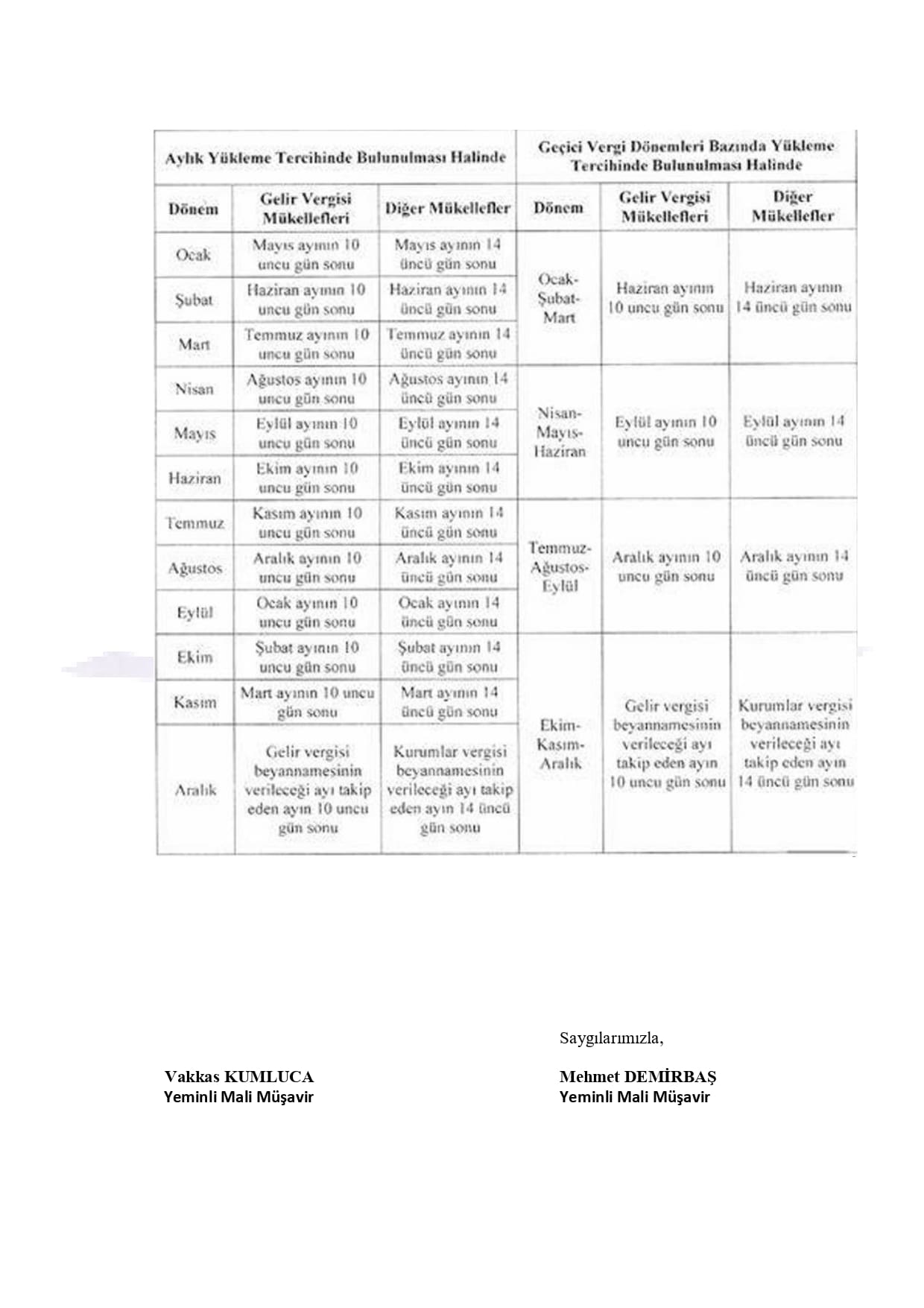 | Aylık Yükleme Tercihinde Bulunulması Halinde | | | Geçici Vergi Dönemleri Bazında Yükleme Tercihinde Bulunulması Halinde | | |
|---|---|---|---|---|---|
| Dönem | Gelir Vergisi Mükellefleri | Diğer Mükellefler | Dönem | Gelir Vergisi Mükellefleri | Diğer Mükellefler |
| Ocak | Mayıs ayının 10 uncu gün sonu | Mayıs ayının 14 üncü gün sonu | Ocak-Şubat-Mart | Haziran ayının 10 uncu gün sonu | Haziran ayının 14 üncü gün sonu |
| Şubat | Haziran ayının 10 uncu gün sonu | Haziran ayının 14 üncü gün sonu | | | |
| Mart | Temmuz ayının 10 uncu gün sonu | Temmuz ayının 14 üncü gün sonu | | | |
| Nisan | Ağustos ayının 10 uncu gün sonu | Ağustos ayının 14 üncü gün sonu | Nisan-Mayıs-Haziran | Eylül ayının 10 uncu gün sonu | Eylül ayının 14 üncü gün sonu |
| Mayıs | Eylül ayının 10 uncu gün sonu | Eylül ayının 14 üncü gün sonu | | | |
| Haziran | Ekim ayının 10 uncu gün sonu | Ekim ayının 14 üncü gün sonu | | | |
| Temmuz | Kasım ayının 10 uncu gün sonu | Kasım ayının 14 üncü gün sonu | Temmuz-Ağustos-Eylül | Aralık ayının 10 uncu gün sonu | Aralık ayının 14 üncü gün sonu |
| Ağustos | Aralık ayının 10 uncu gün sonu | Aralık ayının 14 üncü gün sonu | | | |
| Eylül | Ocak ayının 10 uncu gün sonu | Ocak ayının 14 üncü gün sonu | | | |
| Ekim | Şubat ayının 10 uncu gün sonu | Şubat ayının 14 üncü gün sonu | Ekim-Kasım-Aralık | Gelir vergisi beyannamesinin verileceği ayı takip eden ayın 10 uncu gün sonu | Kurumlar vergisi beyannamesinin verileceği ayı takip eden ayın 14 üncü gün sonu |
| Kasım | Mart ayının 10 uncu gün sonu | Mart ayının 14 üncü gün sonu | | | |
| Aralık | Gelir vergisi beyannamesinin verileceği ayı takip eden ayın 10 uncu gün sonu | Kurumlar vergisi beyannamesinin verileceği ayı takip eden ayın 14 üncü gün sonu | | | |

Saygılarımızla,

Vakkas KUMLUCA
Yeminli Mali Müşavir

Mehmet DEMİRBAŞ
Yeminli Mali Müşavir